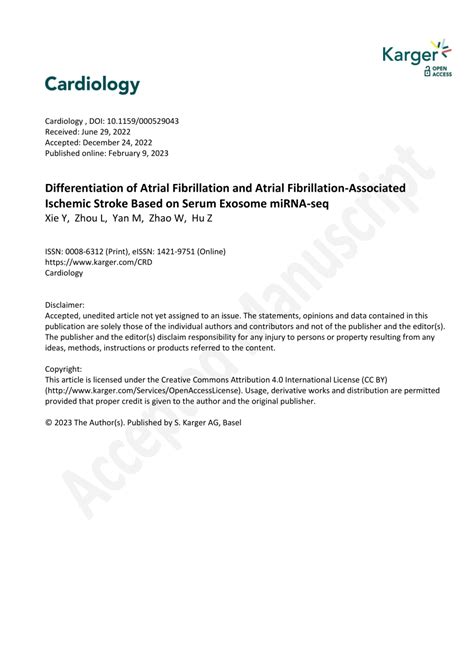 Karger
OPEN ACCESS

Cardiology

Cardiology , DOI: 10.1159/000529043
Received: June 29, 2022
Accepted: December 24, 2022
Published online: February 9, 2023

Differentiation of Atrial Fibrillation and Atrial Fibrillation-Associated Ischemic Stroke Based on Serum Exosome miRNA-seq
Xie Y, Zhou L, Yan M, Zhao W, Hu Z

ISSN: 0008-6312 (Print), eISSN: 1421-9751 (Online)
https://www.karger.com/CRD
Cardiology

Disclaimer:
Accepted, unedited article not yet assigned to an issue. The statements, opinions and data contained in this publication are solely those of the individual authors and contributors and not of the publisher and the editor(s). The publisher and the editor(s) disclaim responsibility for any injury to persons or property resulting from any ideas, methods, instructions or products referred to the content.

Copyright:
This article is licensed under the Creative Commons Attribution 4.0 International License (CC BY) (http://www.karger.com/Services/OpenAccessLicense). Usage, derivative works and distribution are permitted provided that proper credit is given to the author and the original publisher.

© 2023 The Author(s). Published by S. Karger AG, Basel

Accepted Manuscript